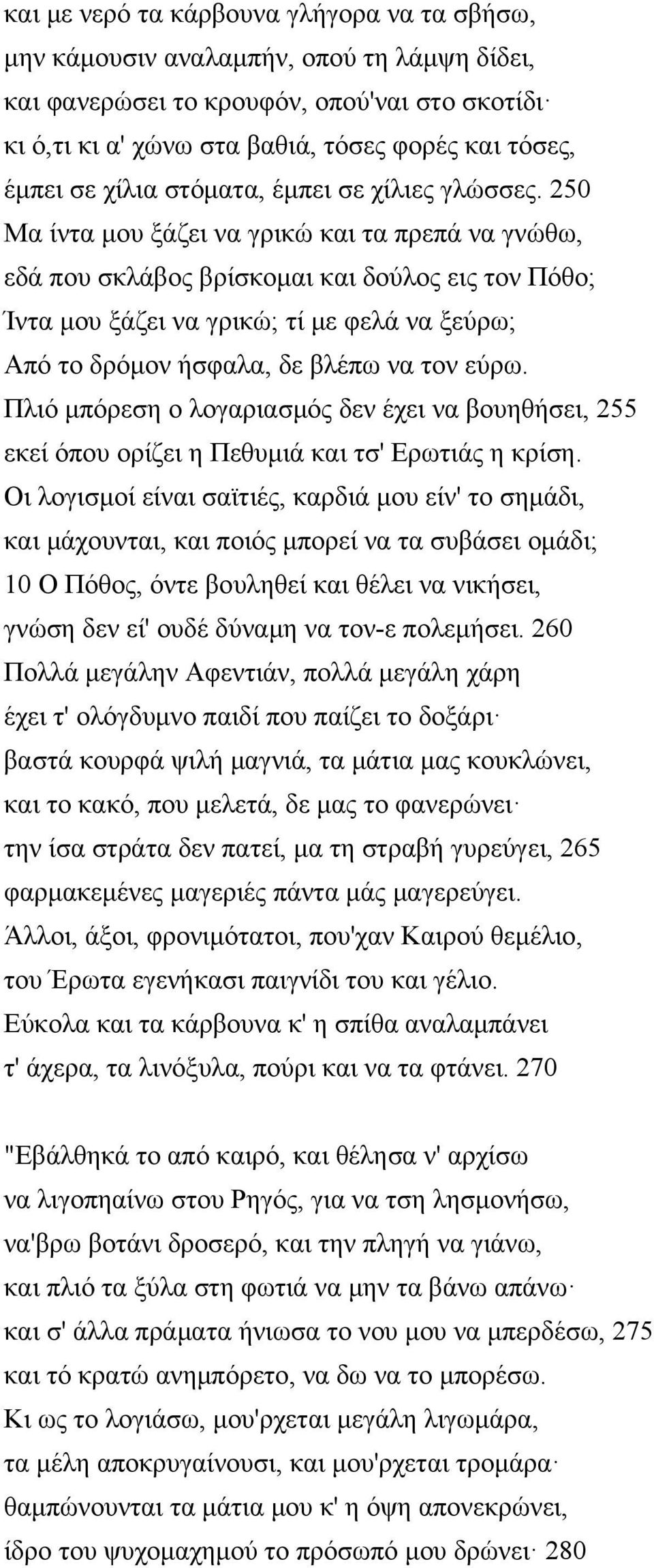 και με νερό τα κάρβουνα γλήγορα να τα σβήσω,
μην κάμουσιν αναλαμπήν, οπού τη λάμψη δίδει,
και φανερώσει το κρουφόν, οπού'ναι στο σκοτίδι·
κι ό,τι κι α' χώνω στα βαθιά, τόσες φορές και τόσες,
έμπει σε χίλια στόματα, έμπει σε χίλιες γλώσσες. 250
Μα ίντα μου ξάζει να γρικώ και τα πρεπά να γνώθω,
εδά που σκλάβος βρίσκομαι και δούλος εις τον Πόθο;
Ίντα μου ξάζει να γρικώ; τί με φελά να ξεύρω;
Από το δρόμον ήσφαλα, δε βλέπω να τον εύρω.
Πλιό μπόρεση ο λογαριασμός δεν έχει να βουηθήσει, 255
εκεί όπου ορίζει η Πεθυμιά και τσ' Ερωτιάς η κρίση.
Οι λογισμοί είναι σαϊτιές, καρδιά μου είν' το σημάδι,
και μάχουνται, και ποιός μπορεί να τα συβάσει ομάδι;
10 Ο Πόθος, όντε βουληθεί και θέλει να νικήσει,
γνώση δεν εί' ουδέ δύναμη να τον-ε πολεμήσει. 260
Πολλά μεγάλην Αφεντιάν, πολλά μεγάλη χάρη
έχει τ' ολόγδυμνο παιδί που παίζει το δοξάρι·
βαστά κουρφά ψιλή μαγνιά, τα μάτια μας κουκλώνει,
και το κακό, που μελετά, δε μας το φανερώνει·
την ίσα στράτα δεν πατεί, μα τη στραβή γυρεύγει, 265
φαρμακεμένες μαγεριές πάντα μάς μαγερεύγει.
Άλλοι, άξοι, φρονιμότατοι, που'χαν Καιρού θεμέλιο,
του Έρωτα εγενήκασι παιγνίδι του και γέλιο.
Εύκολα και τα κάρβουνα κ' η σπίθα αναλαμπάνει
τ' άχερα, τα λινόξυλα, πούρι και να τα φτάνει. 270

"Εβάλθηκά το από καιρό, και θέλησα ν' αρχίσω
να λιγοπηαίνω στου Ρηγός, για να τση λησμονήσω,
να'βρω βοτάνι δροσερό, και την πληγή να γιάνω,
και πλιό τα ξύλα στη φωτιά να μην τα βάνω απάνω·
και σ' άλλα πράματα ήνιωσα το νου μου να μπερδέσω, 275
και τό κρατώ ανημπόρετο, να δω να το μπορέσω.
Κι ως το λογιάσω, μου'ρχεται μεγάλη λιγωμάρα,
τα μέλη αποκρυγαίνουσι, και μου'ρχεται τρομάρα·
θαμπώνουνται τα μάτια μου κ' η όψη απονεκρώνει,
ίδρο του ψυχομαχημού το πρόσωπό μου δρώνει· 280